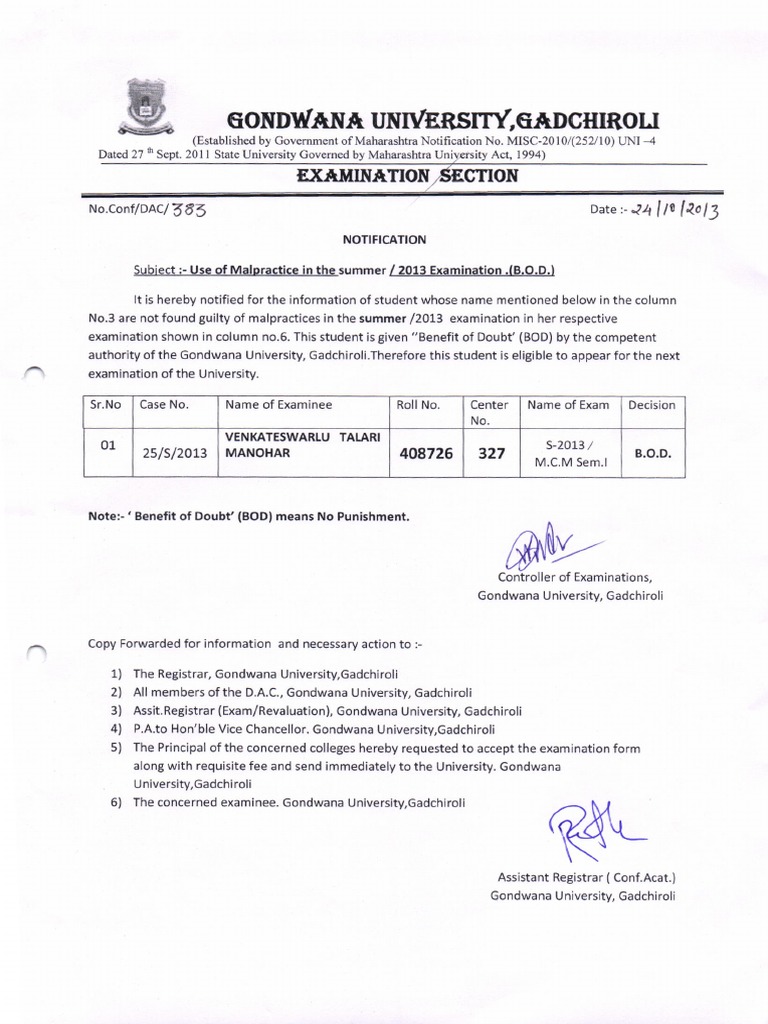 GONDWANA UNIVERSITY,GADCHIROLI
(Established by Government of Maharashtra Notification No. MISC-2010/(252/10) UNI –4 Dated 27 th Sept. 2011 State University Governed by Maharashtra University Act, 1994)

EXAMINATION SECTION

No.Conf/DAC/ 383

Date :- 24/10/2013

NOTIFICATION

Subject :- Use of Malpractice in the summer / 2013 Examination .(B.O.D.)

It is hereby notified for the information of student whose name mentioned below in the column No.3 are not found guilty of malpractices in the summer /2013 examination in her respective examination shown in column no.6. This student is given "Benefit of Doubt' (BOD) by the competent authority of the Gondwana University, Gadchiroli.Therefore this student is eligible to appear for the next examination of the University.

| Sr.No | Case No. | Name of Examinee | Roll No. | Center No. | Name of Exam | Decision |
|---|---|---|---|---|---|---|
| 01 | 25/S/2013 | VENKATESWARLU TALARI MANOHAR | 408726 | 327 | S-2013 / M.C.M Sem.I | B.O.D. |

Note:- ' Benefit of Doubt' (BOD) means No Punishment.

Controller of Examinations,
Gondwana University, Gadchiroli

Copy Forwarded for information and necessary action to :-

1) The Registrar, Gondwana University,Gadchiroli
2) All members of the D.A.C., Gondwana University, Gadchiroli
3) Assit.Registrar (Exam/Revaluation), Gondwana University, Gadchiroli
4) P.A.to Hon'ble Vice Chancellor. Gondwana University,Gadchiroli
5) The Principal of the concerned colleges hereby requested to accept the examination form along with requisite fee and send immediately to the University. Gondwana University,Gadchiroli
6) The concerned examinee. Gondwana University,Gadchiroli

Assistant Registrar ( Conf.Acat.)
Gondwana University, Gadchiroli